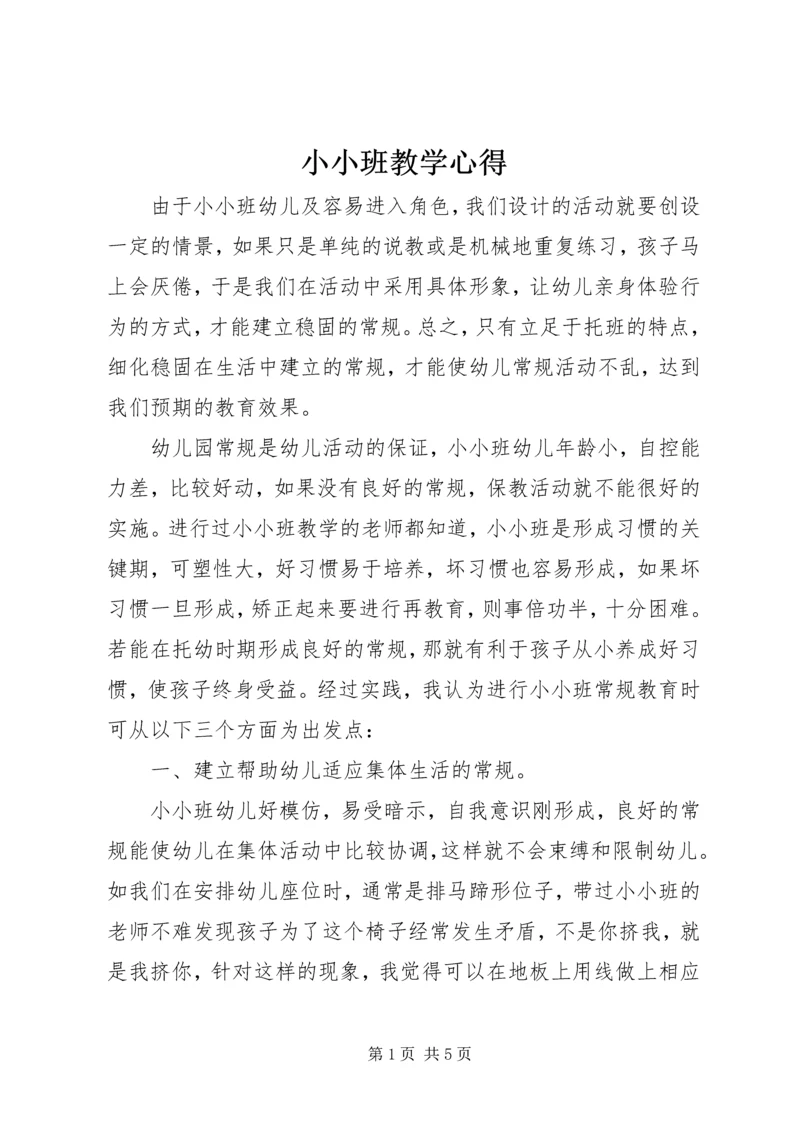 小小班教学心得

由于小小班幼儿及容易进入角色，我们设计的活动就要创设一定的情景，如果只是单纯的说教或是机械地重复练习，孩子马上会厌倦，于是我们在活动中采用具体形象，让幼儿亲身体验行为的方式，才能建立稳固的常规。总之，只有立足于托班的特点，细化稳固在生活中建立的常规，才能使幼儿常规活动不乱，达到我们预期的教育效果。

幼儿园常规是幼儿活动的保证，小小班幼儿年龄小，自控能力差，比较好动，如果没有良好的常规，保教活动就不能很好的实施。进行过小小班教学的老师都知道，小小班是形成习惯的关键期，可塑性大，好习惯易于培养，坏习惯也容易形成，如果坏习惯一旦形成，矫正起来要进行再教育，则事倍功半，十分困难。若能在托幼时期形成良好的常规，那就有利于孩子从小养成好习惯，使孩子终身受益。经过实践，我认为进行小小班常规教育时可从以下三个方面为出发点：

一、建立帮助幼儿适应集体生活的常规。

小小班幼儿好模仿，易受暗示，自我意识刚形成，良好的常规能使幼儿在集体活动中比较协调，这样就不会束缚和限制幼儿。如我们在安排幼儿座位时，通常是排马蹄形位子，带过小小班的老师不难发现孩子为了这个椅子经常发生矛盾，不是你挤我，就是我挤你，针对这样的现象，我觉得可以在地板上用线做上相应

第 1 页 共 5 页